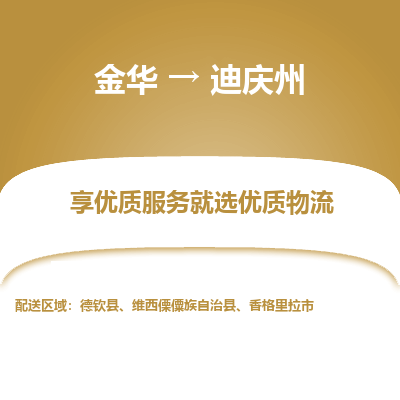 金华 → 迪庆州

享优质服务就选优质物流

配送区域：德钦县、维西傈僳族自治县、香格里拉市